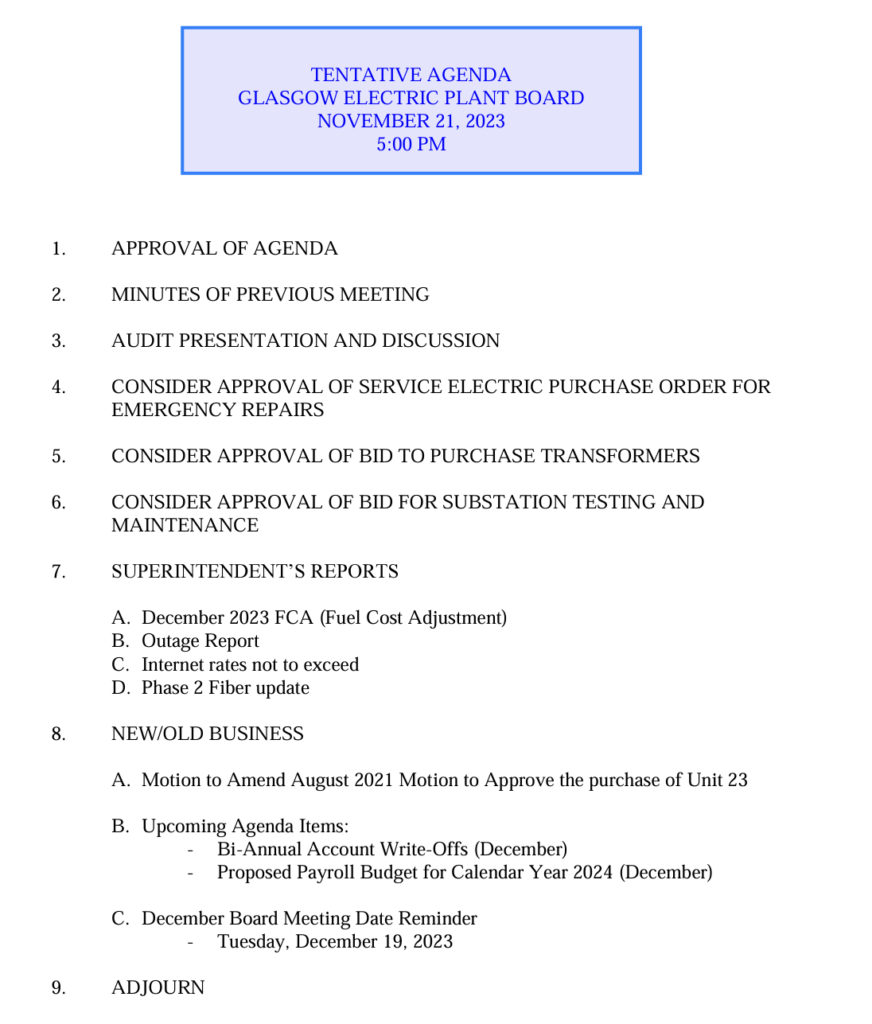 TENTATIVE AGENDA
GLASGOW ELECTRIC PLANT BOARD
NOVEMBER 21, 2023
5:00 PM

1. APPROVAL OF AGENDA

2. MINUTES OF PREVIOUS MEETING

3. AUDIT PRESENTATION AND DISCUSSION

4. CONSIDER APPROVAL OF SERVICE ELECTRIC PURCHASE ORDER FOR EMERGENCY REPAIRS

5. CONSIDER APPROVAL OF BID TO PURCHASE TRANSFORMERS

6. CONSIDER APPROVAL OF BID FOR SUBSTATION TESTING AND MAINTENANCE

7. SUPERINTENDENT'S REPORTS

A. December 2023 FCA (Fuel Cost Adjustment)
B. Outage Report
C. Internet rates not to exceed
D. Phase 2 Fiber update

8. NEW/OLD BUSINESS

A. Motion to Amend August 2021 Motion to Approve the purchase of Unit 23

B. Upcoming Agenda Items:
- Bi-Annual Account Write-Offs (December)
- Proposed Payroll Budget for Calendar Year 2024 (December)

C. December Board Meeting Date Reminder
- Tuesday, December 19, 2023

9. ADJOURN